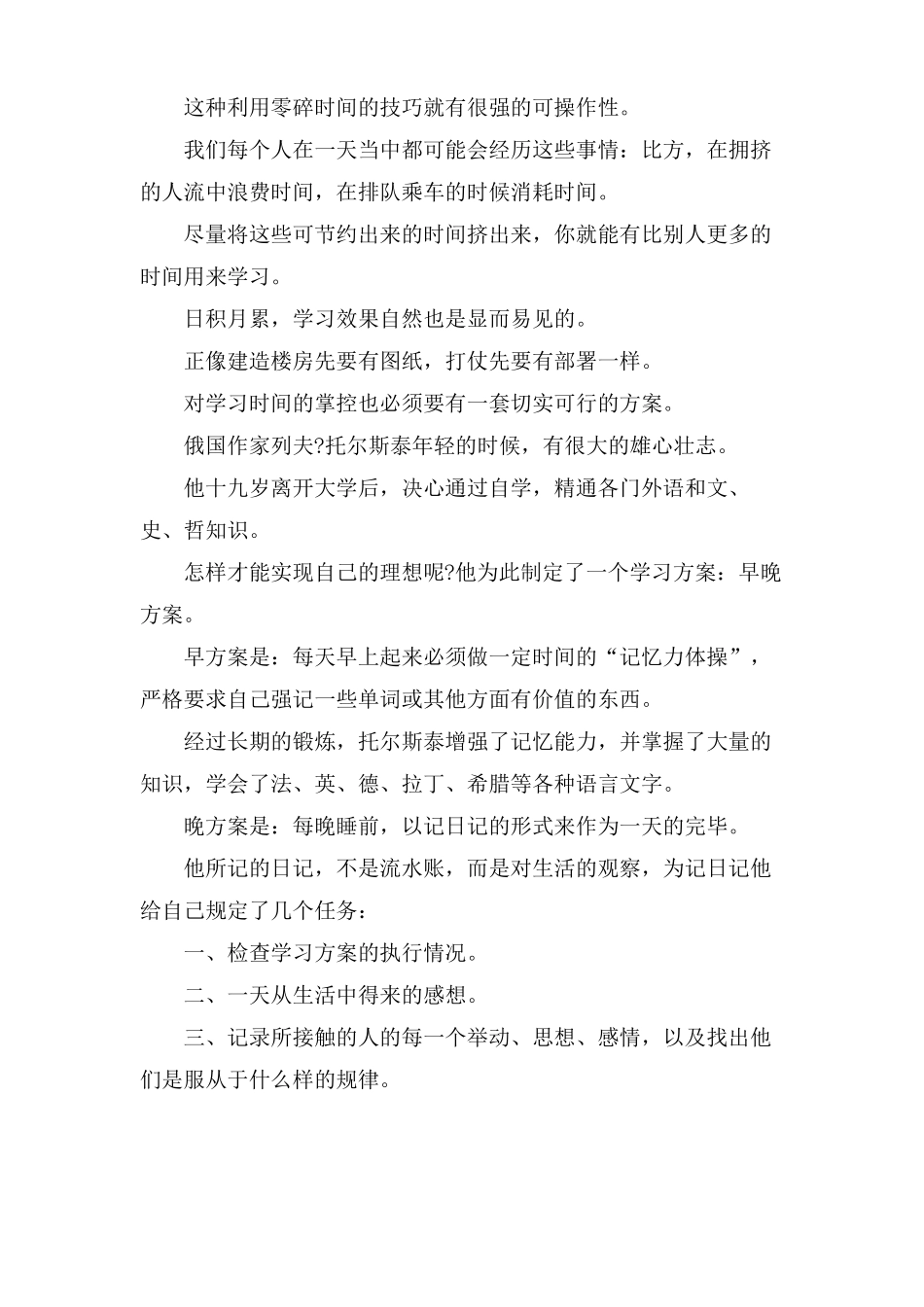 这种利用零碎时间的技巧就有很强的可操作性。

我们每个人在一天当中都可能会经历这些事情：比方，在拥挤的人流中浪费时间，在排队乘车的时候消耗时间。

尽量将这些可节约出来的时间挤出来，你就能有比别人更多的时间用来学习。

日积月累，学习效果自然也是显而易见的。

正像建造楼房先要有图纸，打仗先要有部署一样。

对学习时间的掌控也必须要有一套切实可行的方案。

俄国作家列夫?托尔斯泰年轻的时候，有很大的雄心壮志。

他十九岁离开大学后，决心通过自学，精通各门外语和文、史、哲知识。

怎样才能实现自己的理想呢?他为此制定了一个学习方案：早晚方案。

早方案是：每天早上起来必须做一定时间的“记忆力体操”，严格要求自己强记一些单词或其他方面有价值的东西。

经过长期的锻炼，托尔斯泰增强了记忆能力，并掌握了大量的知识，学会了法、英、德、拉丁、希腊等各种语言文字。

晚方案是：每晚睡前，以记日记的形式来作为一天的完毕。

他所记的日记，不是流水账，而是对生活的观察，为记日记他给自己规定了几个任务：

一、检查学习方案的执行情况。

二、一天从生活中得来的感想。

三、记录所接触的人的每一个举动、思想、感情，以及找出他们是服从于什么样的规律。